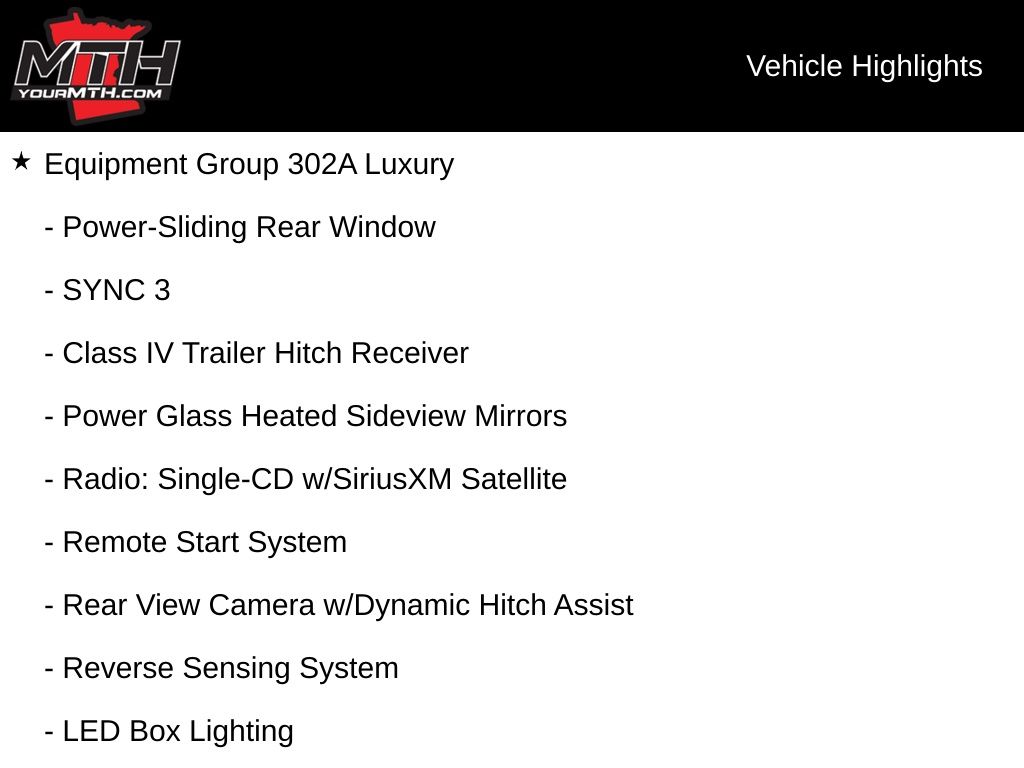 MTH
YOURMTH.COM

Vehicle Highlights

★ Equipment Group 302A Luxury

- Power-Sliding Rear Window

- SYNC 3

- Class IV Trailer Hitch Receiver

- Power Glass Heated Sideview Mirrors

- Radio: Single-CD w/SiriusXM Satellite

- Remote Start System

- Rear View Camera w/Dynamic Hitch Assist

- Reverse Sensing System

- LED Box Lighting